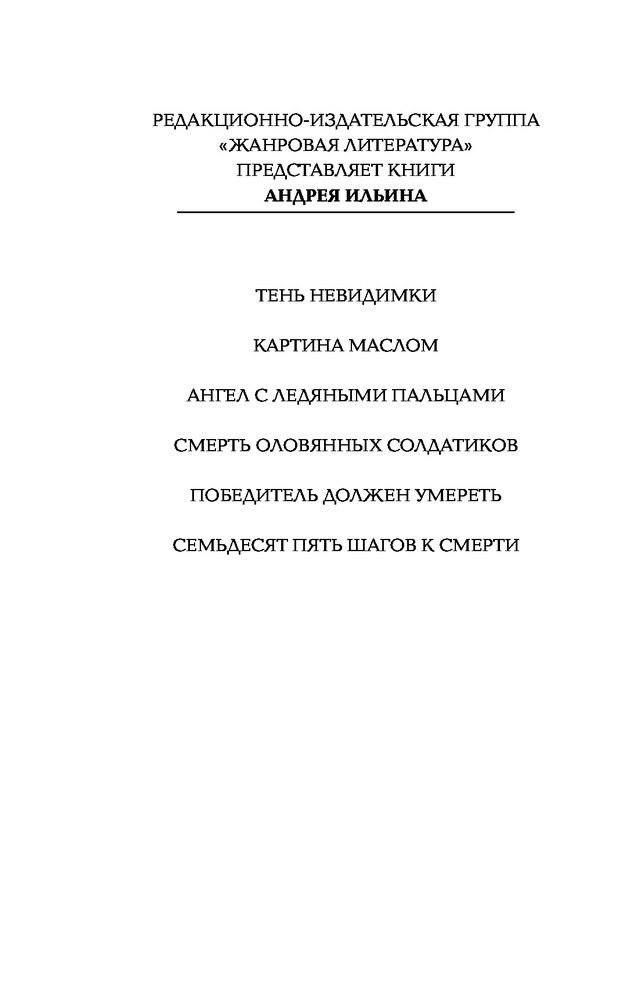 РЕДАКЦИОННО-ИЗДАТЕЛЬСКАЯ ГРУППА
«ЖАНРОВАЯ ЛИТЕРАТУРА»
ПРЕДСТАВЛЯЕТ КНИГИ
АНДРЕЯ ИЛЬИНА

ТЕНЬ НЕВИДИМКИ

КАРТИНА МАСЛОМ

АНГЕЛ С ЛЕДЯНЫМИ ПАЛЬЦАМИ

СМЕРТЬ ОЛОВЯННЫХ СОЛДАТИКОВ

ПОБЕДИТЕЛЬ ДОЛЖЕН УМЕРЕТЬ

СЕМЬДЕСЯТ ПЯТЬ ШАГОВ К СМЕРТИ